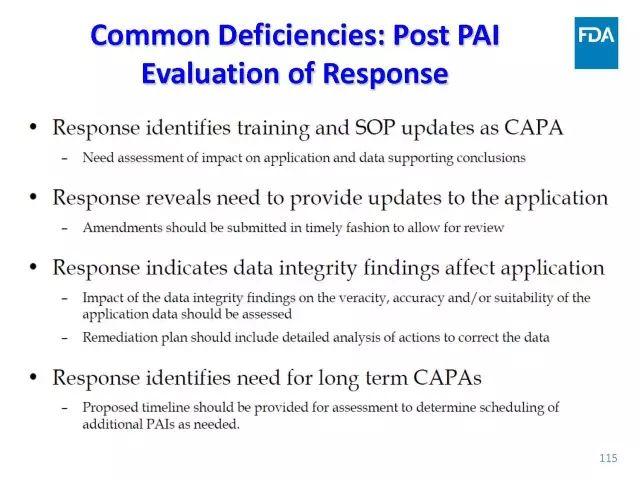 Common Deficiencies: Post PAI Evaluation of Response

FDA

• Response identifies training and SOP updates as CAPA
– Need assessment of impact on application and data supporting conclusions

• Response reveals need to provide updates to the application
– Amendments should be submitted in timely fashion to allow for review

• Response indicates data integrity findings affect application
– Impact of the data integrity findings on the veracity, accuracy and/or suitability of the application data should be assessed
– Remediation plan should include detailed analysis of actions to correct the data

• Response identifies need for long term CAPAs
– Proposed timeline should be provided for assessment to determine scheduling of additional PAIs as needed.

115